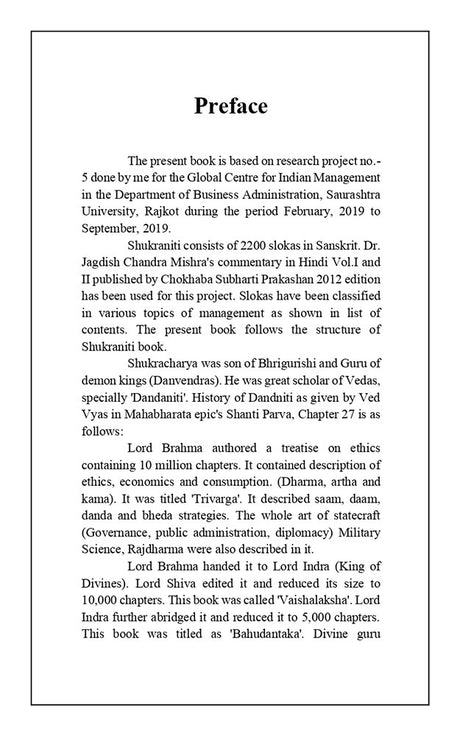 Preface

The present book is based on research project no.-5 done by me for the Global Centre for Indian Management in the Department of Business Administration, Saurashtra University, Rajkot during the period February, 2019 to September, 2019.

Shukraniti consists of 2200 slokas in Sanskrit. Dr. Jagdish Chandra Mishra's commentary in Hindi Vol.I and II published by Chokhaba Subharti Prakashan 2012 edition has been used for this project. Slokas have been classified in various topics of management as shown in list of contents. The present book follows the structure of Shukraniti book.

Shukracharya was son of Bhrigurishi and Guru of demon kings (Danvendras). He was great scholar of Vedas, specially 'Dandaniti'. History of Dandniti as given by Ved Vyas in Mahabharata epic's Shanti Parva, Chapter 27 is as follows:

Lord Brahma authored a treatise on ethics containing 10 million chapters. It contained description of ethics, economics and consumption. (Dharma, artha and kama). It was titled 'Trivarga'. It described saam, daam, danda and bheda strategies. The whole art of statecraft (Governance, public administration, diplomacy) Military Science, Rajdharma were also described in it.

Lord Brahma handed it to Lord Indra (King of Divines). Lord Shiva edited it and reduced its size to 10,000 chapters. This book was called 'Vaishalaksha'. Lord Indra further abridged it and reduced it to 5,000 chapters. This book was titled as 'Bahudantaka'. Divine guru